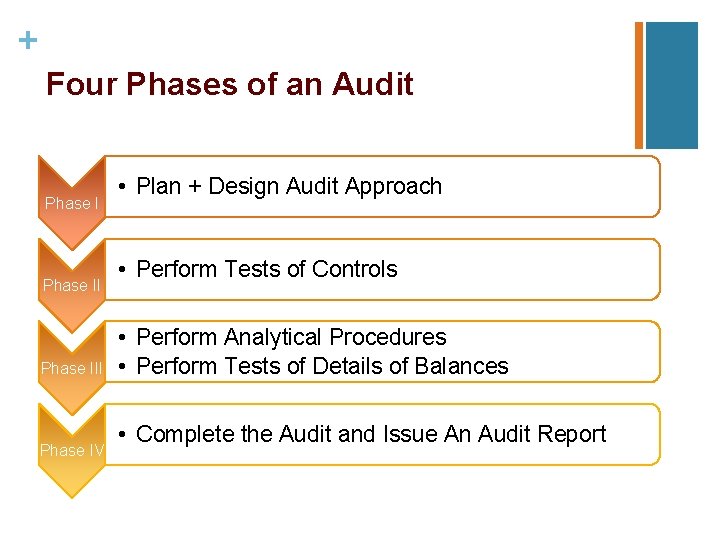 +

Four Phases of an Audit

Phase I
• Plan + Design Audit Approach

Phase II
• Perform Tests of Controls

Phase III
• Perform Analytical Procedures
• Perform Tests of Details of Balances

Phase IV
• Complete the Audit and Issue An Audit Report